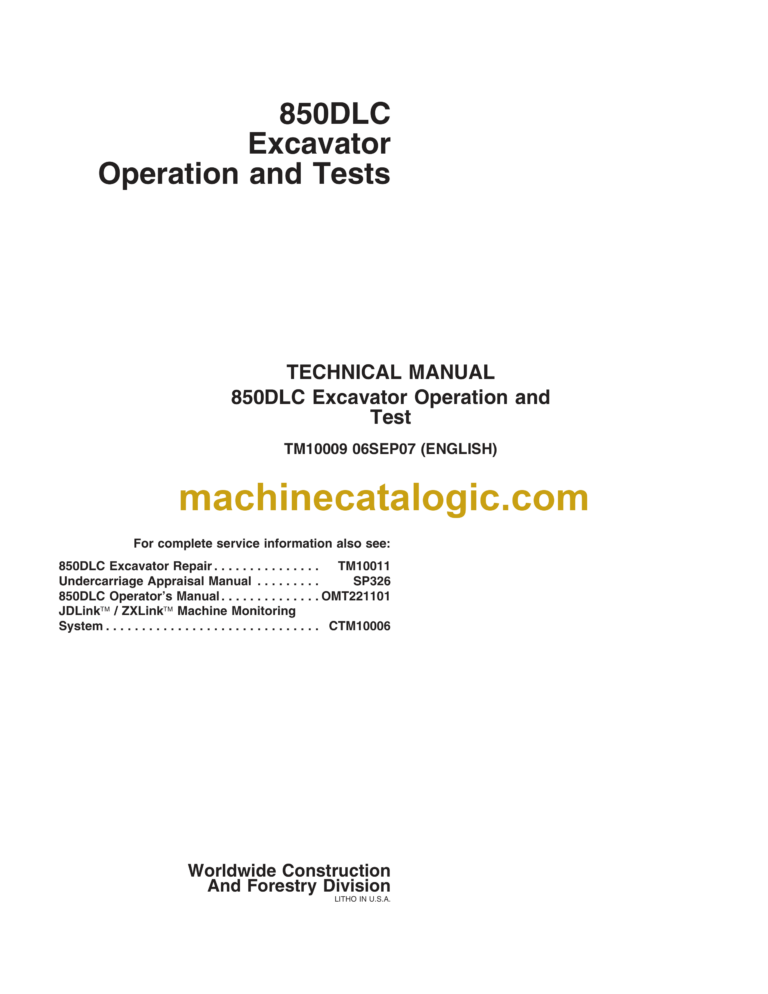 850DLC
Excavator
Operation and Tests

TECHNICAL MANUAL
850DLC Excavator Operation and Test

TM10009 06SEP07 (ENGLISH)

machinecatalogic.com

For complete service information also see:

850DLC Excavator Repair . . . . . . . . . . . . . . . TM10011
Undercarriage Appraisal Manual . . . . . . . . . SP326
850DLC Operator's Manual . . . . . . . . . . . . . . OMT221101
JDLink™ / ZXLink™ Machine Monitoring System . . . . . . . . . . . . . . . . . . . . . . . . . . . . . . CTM10006

Worldwide Construction
And Forestry Division
LITHO IN U.S.A.